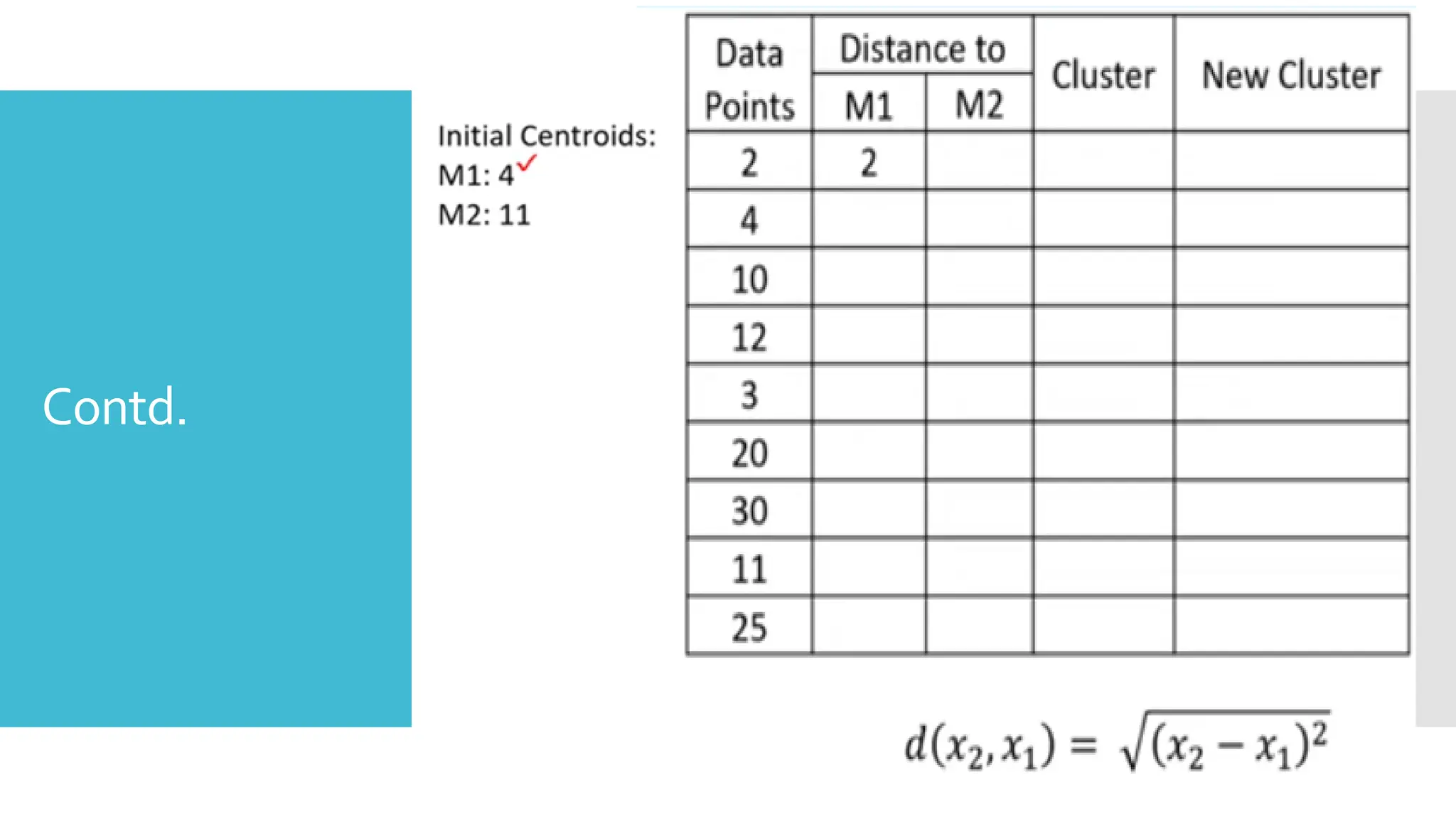 Contd.

Initial Centroids:
M1: 4
M2: 11

| Data Points | Distance to M1 | Distance to M2 | Cluster | New Cluster |
|---|---|---|---|---|
| 2 | 2 | | | |
| 4 | | | | |
| 10 | | | | |
| 12 | | | | |
| 3 | | | | |
| 20 | | | | |
| 30 | | | | |
| 11 | | | | |
| 25 | | | | |

$d(x_2, x_1) = \sqrt{(x_2 - x_1)^2}$